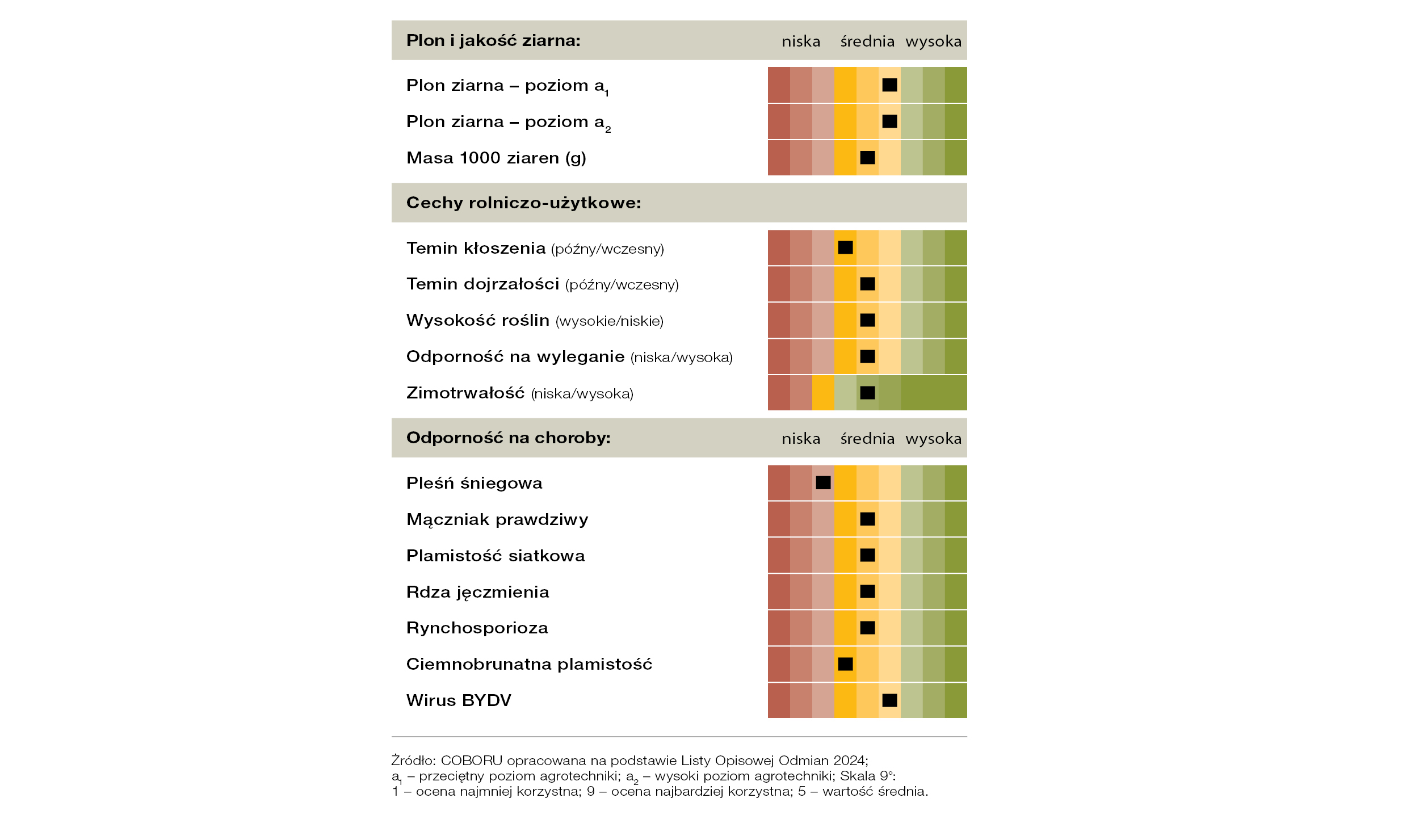 Plon i jakość ziarna: niska średnia wysoka

Plon ziarna – poziom $a_1$

Plon ziarna – poziom $a_2$

Masa 1000 ziaren (g)

Cechy rolniczo-użytkowe:

Temin kłoszenia (późny/wczesny)

Temin dojrzałości (późny/wczesny)

Wysokość roślin (wysokie/niskie)

Odporność na wyleganie (niska/wysoka)

Zimotrwałość (niska/wysoka)

Odporność na choroby: niska średnia wysoka

Pleśń śniegowa

Mączniak prawdziwy

Plamistość siatkowa

Rdza jęczmienia

Rynchosporioza

Ciemnobrunatna plamistość

Wirus BYDV

Źródło: COBORU opracowana na podstawie Listy Opisowej Odmian 2024; $a_1$ – przeciętny poziom agrotechniki; $a_2$ – wysoki poziom agrotechniki; Skala 9°: 1 – ocena najmniej korzystna; 9 – ocena najbardziej korzystna; 5 – wartość średnia.